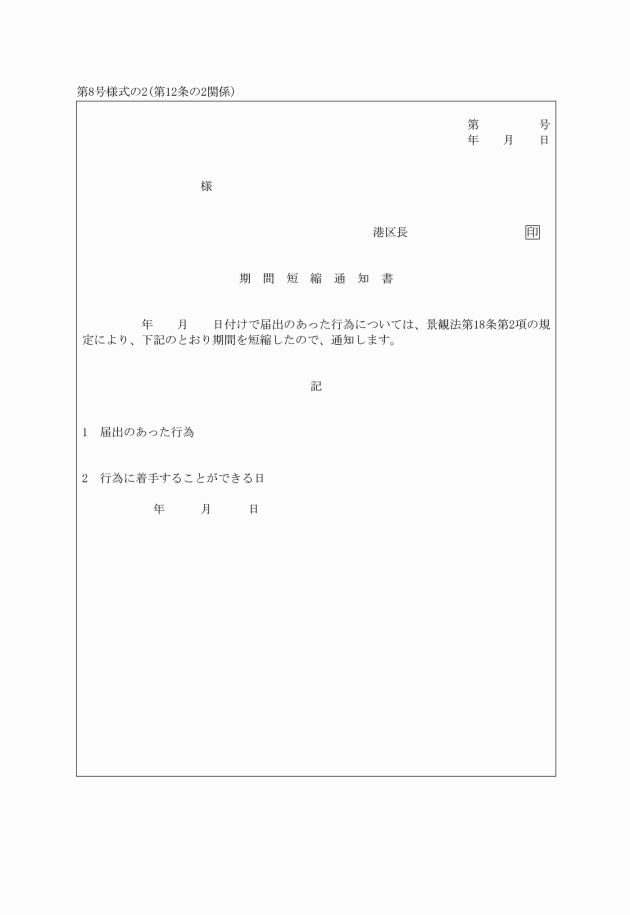 第8号様式の2(第12条の2関係)

第　　　号
年　月　日

様

港区長　　　　　印

期 間 短 縮 通 知 書

年　月　日付けで届出のあった行為については、景観法第18条第2項の規定により、下記のとおり期間を短縮したので、通知します。

記

1　届出のあった行為

2　行為に着手することができる日

年　月　日